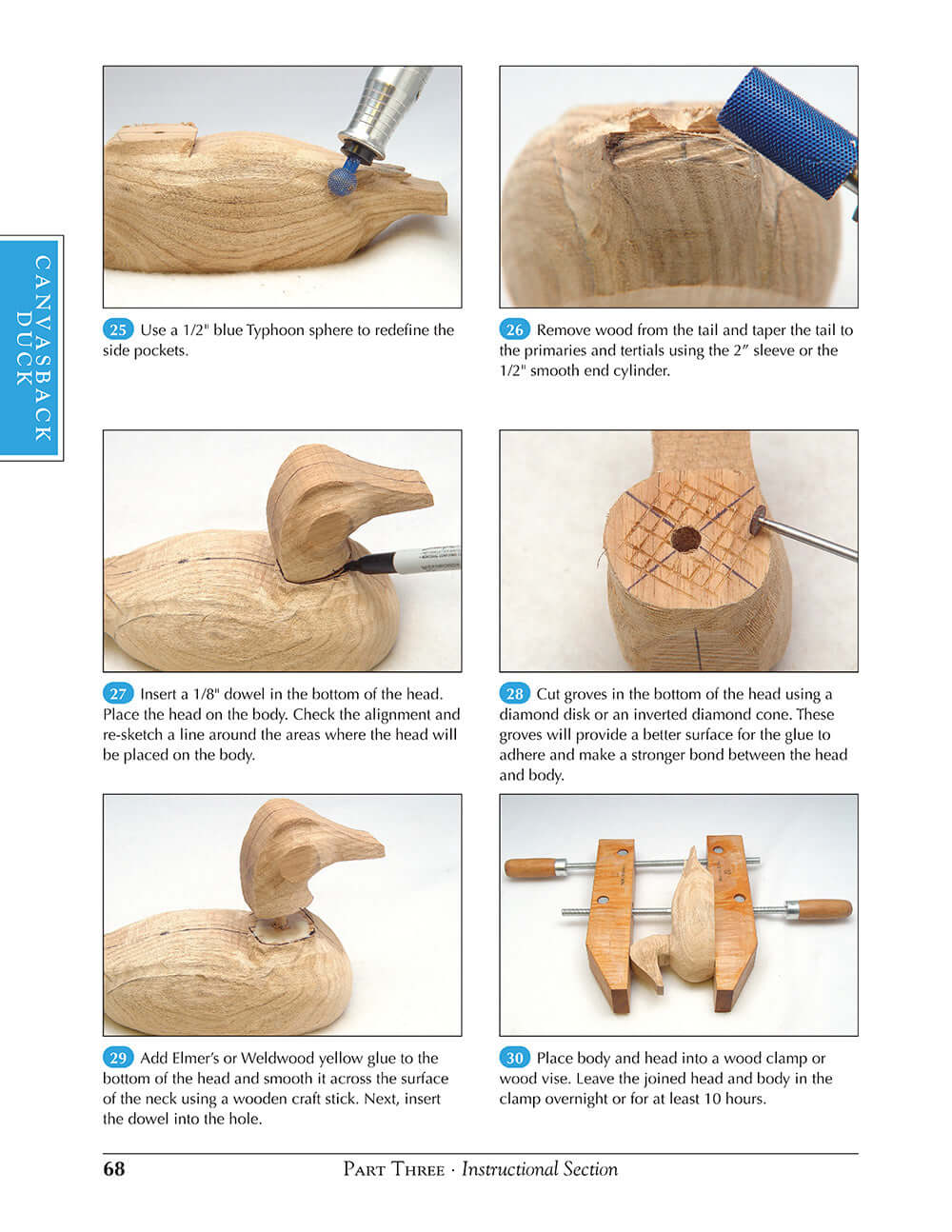 CANVASBACK DUCK

25 Use a 1/2" blue Typhoon sphere to redefine the side pockets.

26 Remove wood from the tail and taper the tail to the primaries and tertials using the 2″ sleeve or the 1/2" smooth end cylinder.

27 Insert a 1/8" dowel in the bottom of the head. Place the head on the body. Check the alignment and re-sketch a line around the areas where the head will be placed on the body.

28 Cut groves in the bottom of the head using a diamond disk or an inverted diamond cone. These groves will provide a better surface for the glue to adhere and make a stronger bond between the head and body.

29 Add Elmer's or Weldwood yellow glue to the bottom of the head and smooth it across the surface of the neck using a wooden craft stick. Next, insert the dowel into the hole.

30 Place body and head into a wood clamp or wood vise. Leave the joined head and body in the clamp overnight or for at least 10 hours.

68 Part Three · Instructional Section